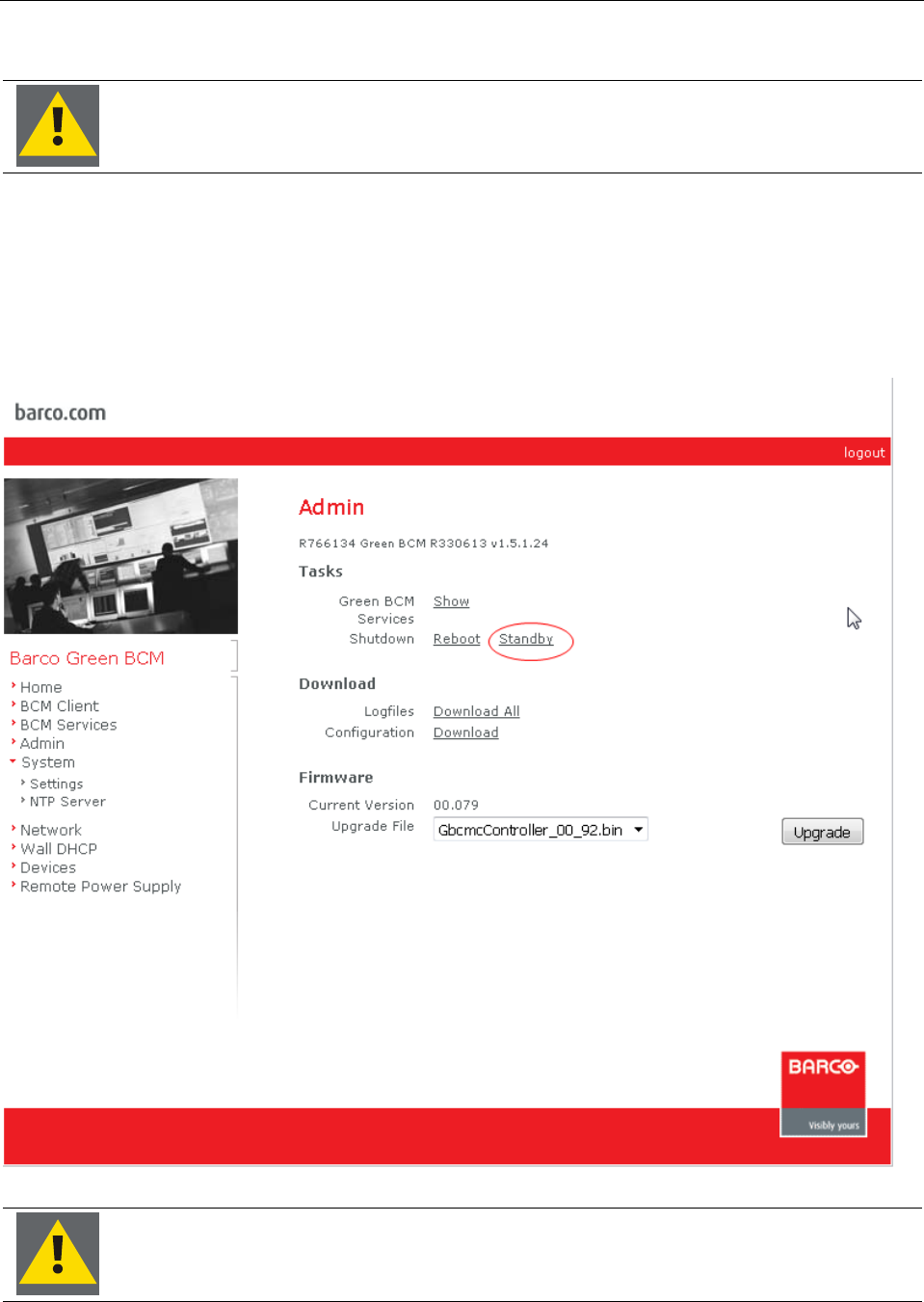 barco.com

logout

Barco Green BCM

Home
BCM Client
BCM Services
Admin
System
Settings
NTP Server
Network
Wall DHCP
Devices
Remote Power Supply

Admin

R766134 Green BCM R330613 v1.5.1.24

Tasks

Green BCM Services Show
Shutdown Reboot Standby

Download

Logfiles Download All
Configuration Download

Firmware

Current Version 00.079
Upgrade File GbcmcController_00_92.bin

Upgrade

BARCO
Visibly yours